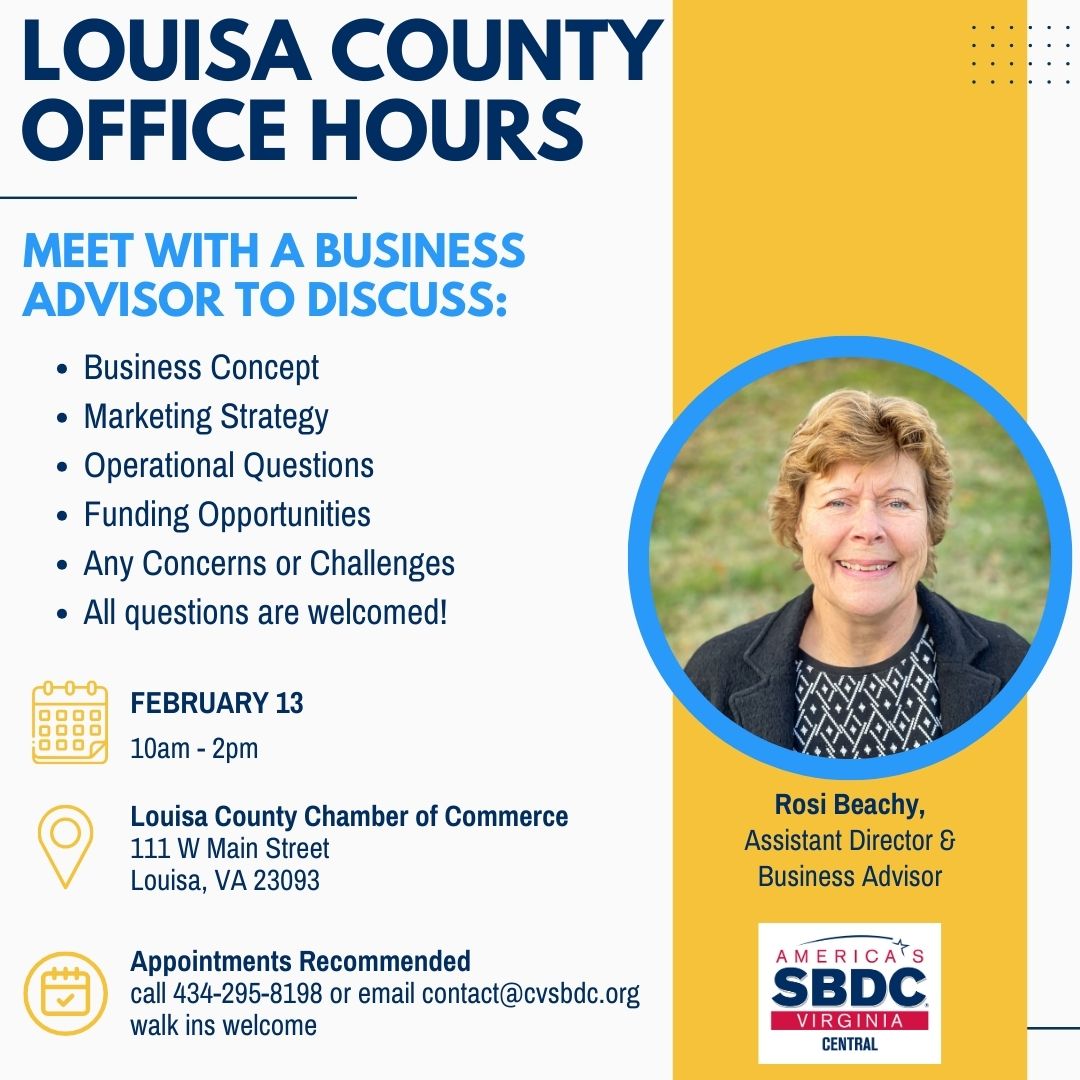 LOUISA COUNTY OFFICE HOURS

MEET WITH A BUSINESS ADVISOR TO DISCUSS:

• Business Concept
• Marketing Strategy
• Operational Questions
• Funding Opportunities
• Any Concerns or Challenges
• All questions are welcomed!

FEBRUARY 13
10am - 2pm

Louisa County Chamber of Commerce
111 W Main Street
Louisa, VA 23093

Appointments Recommended
call 434-295-8198 or email contact@cvsbdc.org
walk ins welcome

Rosi Beachy,
Assistant Director &
Business Advisor

AMERICA'S
SBDC
VIRGINIA
CENTRAL